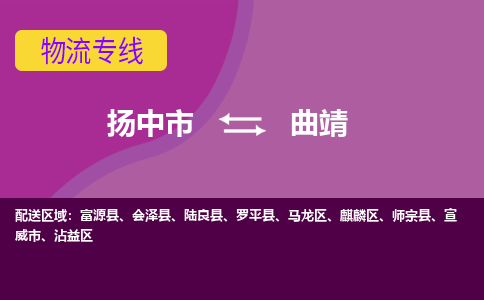 物流专线

扬中市 曲靖

配送区域：富源县、会泽县、陆良县、罗平县、马龙区、麒麟区、师宗县、宣威市、沾益区